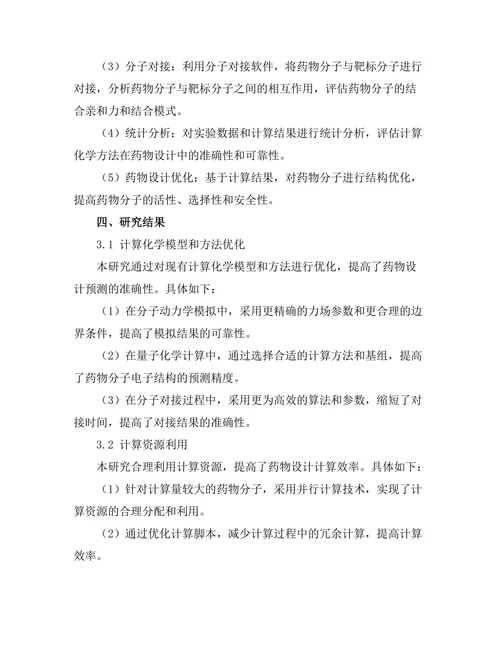 （3）分子对接：利用分子对接软件，将药物分子与靶标分子进行对接，分析药物分子与靶标分子之间的相互作用，评估药物分子的结合亲和力和结合模式。

（4）统计分析：对实验数据和计算结果进行统计分析，评估计算化学方法在药物设计中的准确性和可靠性。

（5）药物设计优化：基于计算结果，对药物分子进行结构优化，提高药物分子的活性、选择性和安全性。

四、研究结果

3.1 计算化学模型和方法优化

本研究通过对现有计算化学模型和方法进行优化，提高了药物设计预测的准确性。具体如下：

（1）在分子动力学模拟中，采用更精确的力场参数和更合理的边界条件，提高了模拟结果的可靠性。

（2）在量子化学计算中，通过选择合适的计算方法和基组，提高了药物分子电子结构的预测精度。

（3）在分子对接过程中，采用更为高效的算法和参数，缩短了对接时间，提高了对接结果的准确性。

3.2 计算资源利用

本研究合理利用计算资源，提高了药物设计计算效率。具体如下：

（1）针对计算量较大的药物分子，采用并行计算技术，实现了计算资源的合理分配和利用。

（2）通过优化计算脚本，减少计算过程中的冗余计算，提高计算效率。